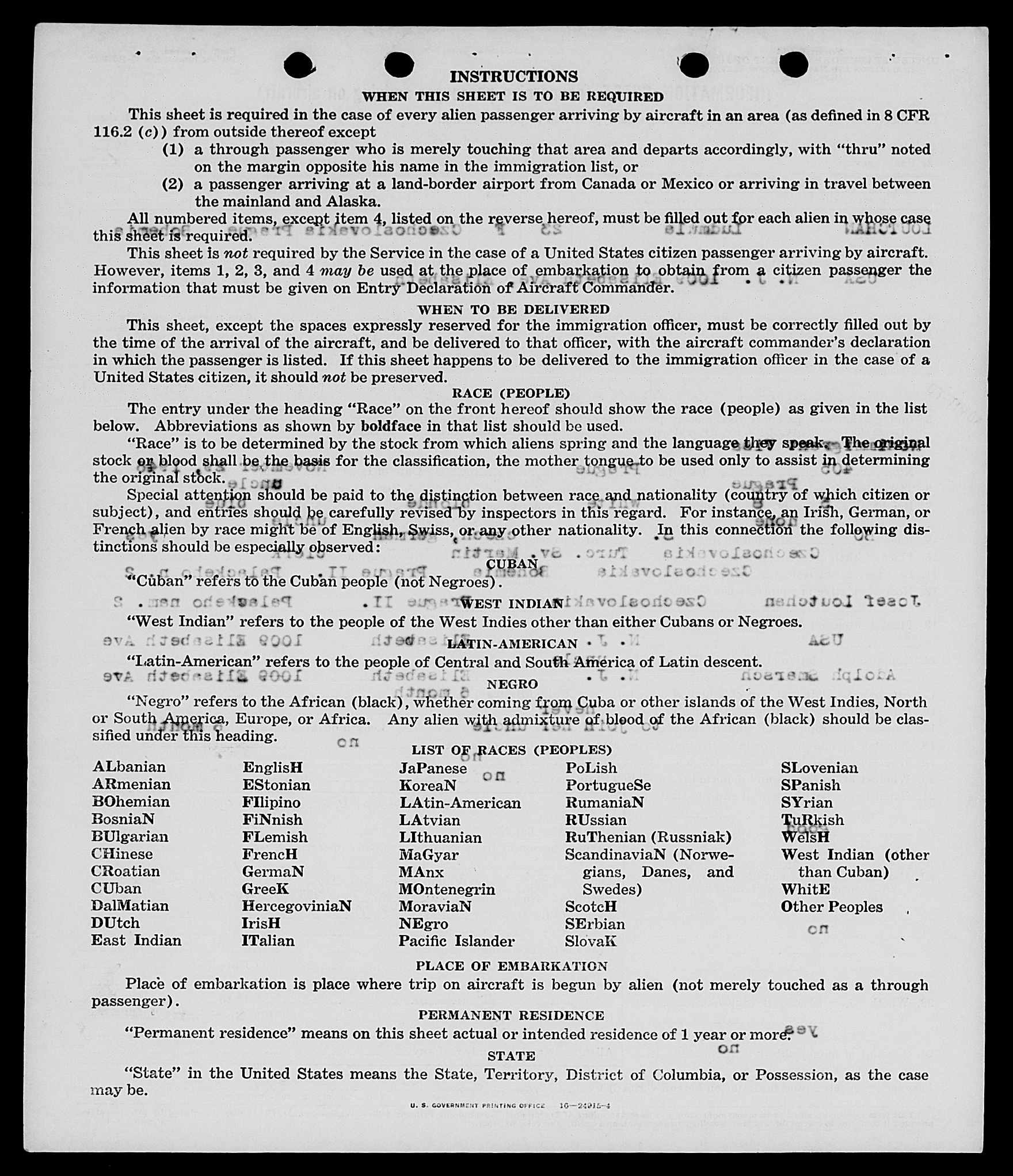 INSTRUCTIONS

WHEN THIS SHEET IS TO BE REQUIRED

This sheet is required in the case of every alien passenger arriving by aircraft in an area (as defined in 8 CFR 116.2 (c)) from outside thereof except

(1) a through passenger who is merely touching that area and departs accordingly, with "thru" noted on the margin opposite his name in the immigration list, or

(2) a passenger arriving at a land-border airport from Canada or Mexico or arriving in travel between the mainland and Alaska.

All numbered items, except item 4, listed on the reverse hereof, must be filled out for each alien in whose case this sheet is required.

This sheet is not required by the Service in the case of a United States citizen passenger arriving by aircraft. However, items 1, 2, 3, and 4 may be used at the place of embarkation to obtain from a citizen passenger the information that must be given on Entry Declaration of Aircraft Commander.

WHEN TO BE DELIVERED

This sheet, except the spaces expressly reserved for the immigration officer, must be correctly filled out by the time of the arrival of the aircraft, and be delivered to that officer, with the aircraft commander's declaration in which the passenger is listed. If this sheet happens to be delivered to the immigration officer in the case of a United States citizen, it should not be preserved.

RACE (PEOPLE)

The entry under the heading "Race" on the front hereof should show the race (people) as given in the list below. Abbreviations as shown by boldface in that list should be used.

"Race" is to be determined by the stock from which aliens spring and the language they speak. The original stock or blood shall be the basis for the classification, the mother tongue to be used only to assist in determining the original stock.

Special attention should be paid to the distinction between race and nationality (country of which citizen or subject), and entries should be carefully revised by inspectors in this regard. For instance, an Irish, German, or French alien by race might be of English, Swiss, or any other nationality. In this connection the following distinctions should be especially observed:

CUBAN

"Cuban" refers to the Cuban people (not Negroes).

WEST INDIAN

"West Indian" refers to the people of the West Indies other than either Cubans or Negroes.

LATIN-AMERICAN

"Latin-American" refers to the people of Central and South America of Latin descent.

NEGRO

"Negro" refers to the African (black), whether coming from Cuba or other islands of the West Indies, North or South America, Europe, or Africa. Any alien with admixture of blood of the African (black) should be classified under this heading.

LIST OF RACES (PEOPLES)

ALbanian
ARmenian
BOhemian
BosniaN
BUlgarian
CHinese
CRoatian
CUban
DalMatian
DUtch
East Indian

EnglisH
EStonian
FIlipino
FiNnish
FLemish
FrencH
GermaN
GreeK
HercegoviniaN
IrisH
ITalian

JaPanese
KoreaN
LAtin-American
LAtvian
LIthuanian
MaGyar
MAnx
MOntenegrin
MoraviaN
NEgro
Pacific Islander

PoLish
PortugueSe
RumaniaN
RUssian
RuThenian (Russniak)
ScandinaviaN (Norwegians, Danes, and Swedes)
ScotcH
SErbian
SlovaK

SLovenian
SPanish
SYrian
TuRkish
WelsH
West Indian (other than Cuban)
WhitE
Other Peoples

PLACE OF EMBARKATION

Place of embarkation is place where trip on aircraft is begun by alien (not merely touched as a through passenger).

PERMANENT RESIDENCE

"Permanent residence" means on this sheet actual or intended residence of 1 year or more.

STATE

"State" in the United States means the State, Territory, District of Columbia, or Possession, as the case may be.

U. S. GOVERNMENT PRINTING OFFICE 16—24915-4